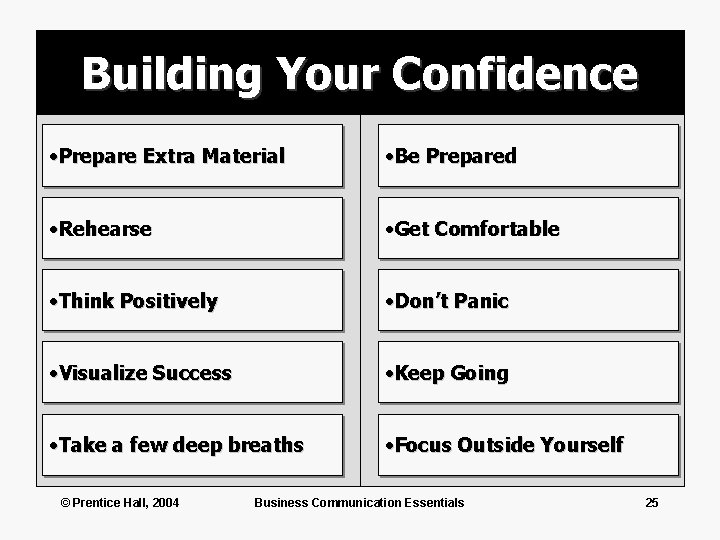 Building Your Confidence

• Prepare Extra Material

• Rehearse

• Think Positively

• Visualize Success

• Take a few deep breaths

• Be Prepared

• Get Comfortable

• Don't Panic

• Keep Going

• Focus Outside Yourself

© Prentice Hall, 2004 Business Communication Essentials 25